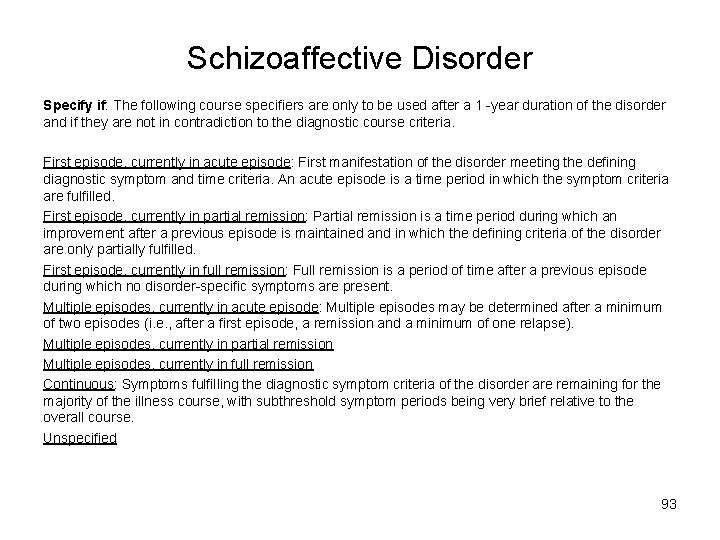 Schizoaffective Disorder

Specify if: The following course specifiers are only to be used after a 1 -year duration of the disorder and if they are not in contradiction to the diagnostic course criteria.

First episode, currently in acute episode: First manifestation of the disorder meeting the defining diagnostic symptom and time criteria. An acute episode is a time period in which the symptom criteria are fulfilled.

First episode, currently in partial remission: Partial remission is a time period during which an improvement after a previous episode is maintained and in which the defining criteria of the disorder are only partially fulfilled.

First episode, currently in full remission: Full remission is a period of time after a previous episode during which no disorder-specific symptoms are present.

Multiple episodes, currently in acute episode: Multiple episodes may be determined after a minimum of two episodes (i.e., after a first episode, a remission and a minimum of one relapse).

Multiple episodes, currently in partial remission

Multiple episodes, currently in full remission

Continuous: Symptoms fulfilling the diagnostic symptom criteria of the disorder are remaining for the majority of the illness course, with subthreshold symptom periods being very brief relative to the overall course.

Unspecified

93